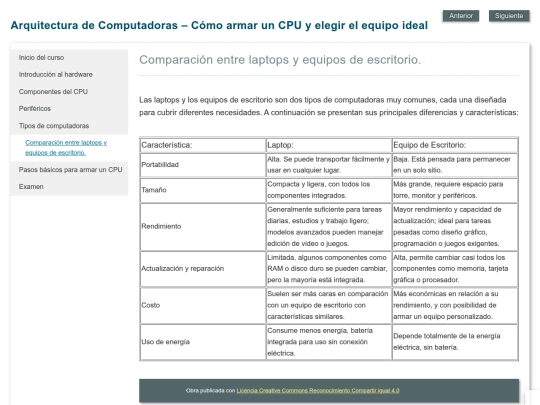 Anterior Siguiente

Arquitectura de Computadoras – Cómo armar un CPU y elegir el equipo ideal

Inicio del curso
Introducción al hardware
Componentes del CPU
Periféricos
Tipos de computadoras
Comparación entre laptops y equipos de escritorio.
Pasos básicos para armar un CPU
Examen

Comparación entre laptops y equipos de escritorio.

Las laptops y los equipos de escritorio son dos tipos de computadoras muy comunes, cada una diseñada para cubrir diferentes necesidades. A continuación se presentan sus principales diferencias y características:

| Característica: | Laptop: | Equipo de Escritorio: |
|---|---|---|
| Portabilidad | Alta. Se puede transportar fácilmente y usar en cualquier lugar. | Baja. Está pensada para permanecer en un solo sitio. |
| Tamaño | Compacta y ligera, con todos los componentes integrados. | Más grande, requiere espacio para torre, monitor y periféricos. |
| Rendimiento | Generalmente suficiente para tareas diarias, estudios y trabajo ligero; modelos avanzados pueden manejar edición de video o juegos. | Mayor rendimiento y capacidad de actualización; ideal para tareas pesadas como diseño gráfico, programación o juegos exigentes. |
| Actualización y reparación | Limitada, algunos componentes como RAM o disco duro se pueden cambiar, pero la mayoría está integrada. | Alta, permite cambiar casi todos los componentes como memoria, tarjeta gráfica o procesador. |
| Costo | Suelen ser más caras en comparación con un equipo de escritorio con características similares. | Más económicas en relación a su rendimiento, y con posibilidad de armar un equipo personalizado. |
| Uso de energía | Consume menos energía, batería integrada para uso sin conexión eléctrica. | Depende totalmente de la energía eléctrica, sin batería. |

Obra publicada con Licencia Creative Commons Reconocimiento Compartir igual 4.0